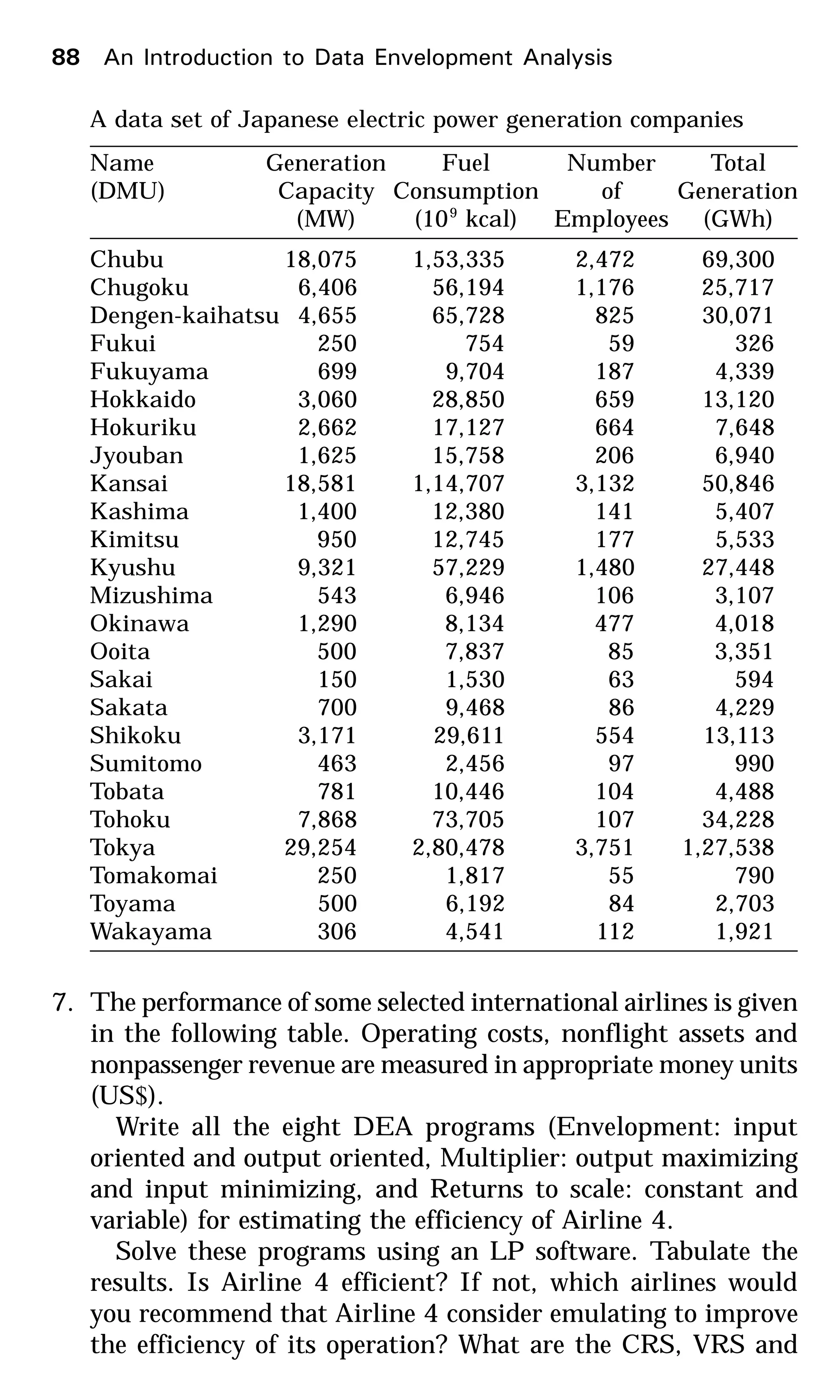 88 An Introduction to Data Envelopment Analysis

A data set of Japanese electric power generation companies

| Name (DMU) | Generation Capacity (MW) | Fuel Consumption ($10^9$ kcal) | Number of Employees | Total Generation (GWh) |
|---|---|---|---|---|
| Chubu | 18,075 | 1,53,335 | 2,472 | 69,300 |
| Chugoku | 6,406 | 56,194 | 1,176 | 25,717 |
| Dengen-kaihatsu | 4,655 | 65,728 | 825 | 30,071 |
| Fukui | 250 | 754 | 59 | 326 |
| Fukuyama | 699 | 9,704 | 187 | 4,339 |
| Hokkaido | 3,060 | 28,850 | 659 | 13,120 |
| Hokuriku | 2,662 | 17,127 | 664 | 7,648 |
| Jyouban | 1,625 | 15,758 | 206 | 6,940 |
| Kansai | 18,581 | 1,14,707 | 3,132 | 50,846 |
| Kashima | 1,400 | 12,380 | 141 | 5,407 |
| Kimitsu | 950 | 12,745 | 177 | 5,533 |
| Kyushu | 9,321 | 57,229 | 1,480 | 27,448 |
| Mizushima | 543 | 6,946 | 106 | 3,107 |
| Okinawa | 1,290 | 8,134 | 477 | 4,018 |
| Ooita | 500 | 7,837 | 85 | 3,351 |
| Sakai | 150 | 1,530 | 63 | 594 |
| Sakata | 700 | 9,468 | 86 | 4,229 |
| Shikoku | 3,171 | 29,611 | 554 | 13,113 |
| Sumitomo | 463 | 2,456 | 97 | 990 |
| Tobata | 781 | 10,446 | 104 | 4,488 |
| Tohoku | 7,868 | 73,705 | 107 | 34,228 |
| Tokya | 29,254 | 2,80,478 | 3,751 | 1,27,538 |
| Tomakomai | 250 | 1,817 | 55 | 790 |
| Toyama | 500 | 6,192 | 84 | 2,703 |
| Wakayama | 306 | 4,541 | 112 | 1,921 |

7. The performance of some selected international airlines is given in the following table. Operating costs, nonflight assets and nonpassenger revenue are measured in appropriate money units (US$).

Write all the eight DEA programs (Envelopment: input oriented and output oriented, Multiplier: output maximizing and input minimizing, and Returns to scale: constant and variable) for estimating the efficiency of Airline 4.

Solve these programs using an LP software. Tabulate the results. Is Airline 4 efficient? If not, which airlines would you recommend that Airline 4 consider emulating to improve the efficiency of its operation? What are the CRS, VRS and